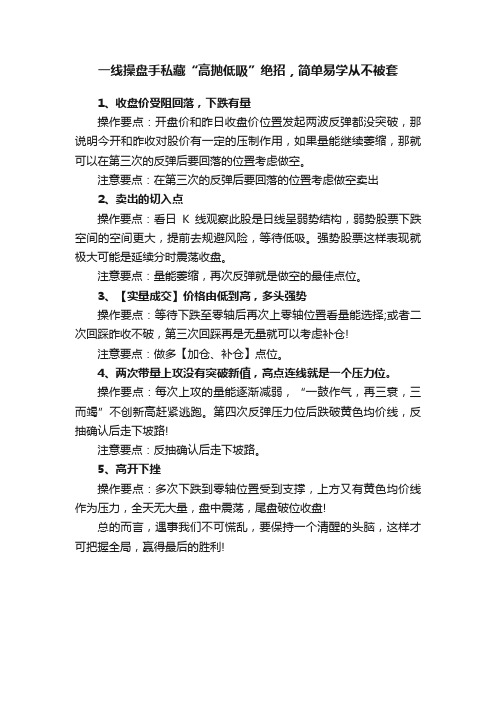 一线操盘手私藏“高抛低吸”绝招，简单易学从不被套

1、收盘价受阻回落，下跌有量

操作要点：开盘价和昨日收盘价位置发起两波反弹都没突破，那说明今开和昨收对股价有一定的压制作用，如果量能继续萎缩，那就可以在第三次的反弹后要回落的位置考虑做空。

注意要点：在第三次的反弹后要回落的位置考虑做空卖出

2、卖出的切入点

操作要点：看日 K 线观察此股是日线呈弱势结构，弱势股票下跌空间的空间更大，提前去规避风险，等待低吸。强势股票这样表现就极大可能是延续分时震荡收盘。

注意要点：量能萎缩，再次反弹就是做空的最佳点位。

3、【实量成交】价格由低到高，多头强势

操作要点：等待下跌至零轴后再次上零轴位置看量能选择;或者二次回踩昨收不破，第三次回踩再是无量就可以考虑补仓!

注意要点：做多【加仓、补仓】点位。

4、两次带量上攻没有突破新值，高点连线就是一个压力位。

操作要点：每次上攻的量能逐渐减弱，“一鼓作气，再三衰，三而竭”不创新高赶紧逃跑。第四次反弹压力位后跌破黄色均价线，反抽确认后走下坡路!

注意要点：反抽确认后走下坡路。

5、高开下挫

操作要点：多次下跌到零轴位置受到支撑，上方又有黄色均价线作为压力，全天无大量，盘中震荡，尾盘破位收盘!

总的而言，遇事我们不可慌乱，要保持一个清醒的头脑，这样才可把握全局，赢得最后的胜利!